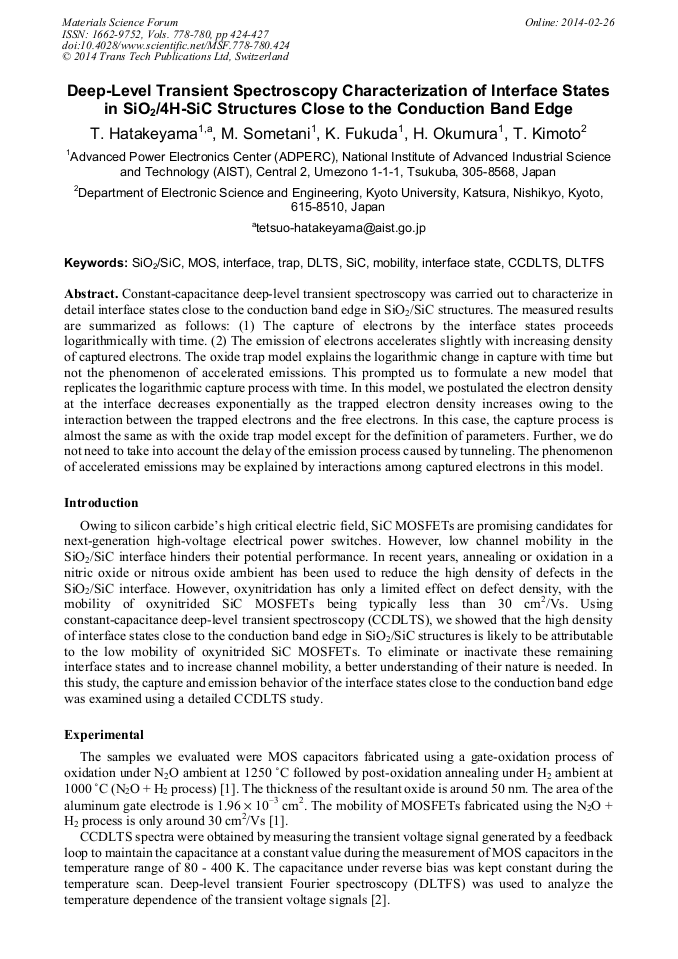 Materials Science Forum
ISSN: 1662-9752, Vols. 778-780, pp 424-427
doi:10.4028/www.scientific.net/MSF.778-780.424
© 2014 Trans Tech Publications Ltd, Switzerland

Online: 2014-02-26

Deep-Level Transient Spectroscopy Characterization of Interface States in $SiO_2$/4H-SiC Structures Close to the Conduction Band Edge

T. Hatakeyama$^{1,a}$, M. Sometani$^1$, K. Fukuda$^1$, H. Okumura$^1$, T. Kimoto$^2$

$^1$Advanced Power Electronics Center (ADPERC), National Institute of Advanced Industrial Science and Technology (AIST), Central 2, Umezono 1-1-1, Tsukuba, 305-8568, Japan

$^2$Department of Electronic Science and Engineering, Kyoto University, Katsura, Nishikyo, Kyoto, 615-8510, Japan

$^a$tetsuo-hatakeyama@aist.go.jp

Keywords: $SiO_2$/SiC, MOS, interface, trap, DLTS, SiC, mobility, interface state, CCDLTS, DLTFS

Abstract. Constant-capacitance deep-level transient spectroscopy was carried out to characterize in detail interface states close to the conduction band edge in $SiO_2$/SiC structures. The measured results are summarized as follows: (1) The capture of electrons by the interface states proceeds logarithmically with time. (2) The emission of electrons accelerates slightly with increasing density of captured electrons. The oxide trap model explains the logarithmic change in capture with time but not the phenomenon of accelerated emissions. This prompted us to formulate a new model that replicates the logarithmic capture process with time. In this model, we postulated the electron density at the interface decreases exponentially as the trapped electron density increases owing to the interaction between the trapped electrons and the free electrons. In this case, the capture process is almost the same as with the oxide trap model except for the definition of parameters. Further, we do not need to take into account the delay of the emission process caused by tunneling. The phenomenon of accelerated emissions may be explained by interactions among captured electrons in this model.

Introduction

Owing to silicon carbide's high critical electric field, SiC MOSFETs are promising candidates for next-generation high-voltage electrical power switches. However, low channel mobility in the $SiO_2$/SiC interface hinders their potential performance. In recent years, annealing or oxidation in a nitric oxide or nitrous oxide ambient has been used to reduce the high density of defects in the $SiO_2$/SiC interface. However, oxynitridation has only a limited effect on defect density, with the mobility of oxynitrided SiC MOSFETs being typically less than 30 $cm^2$/Vs. Using constant-capacitance deep-level transient spectroscopy (CCDLTS), we showed that the high density of interface states close to the conduction band edge in $SiO_2$/SiC structures is likely to be attributable to the low mobility of oxynitrided SiC MOSFETs. To eliminate or inactivate these remaining interface states and to increase channel mobility, a better understanding of their nature is needed. In this study, the capture and emission behavior of the interface states close to the conduction band edge was examined using a detailed CCDLTS study.

Experimental

The samples we evaluated were MOS capacitors fabricated using a gate-oxidation process of oxidation under $N_2O$ ambient at 1250 °C followed by post-oxidation annealing under $H_2$ ambient at 1000 °C ($N_2O$ + $H_2$ process) [1]. The thickness of the resultant oxide is around 50 nm. The area of the aluminum gate electrode is $1.96 \times 10^{-3}$ $cm^2$. The mobility of MOSFETs fabricated using the $N_2O$ + $H_2$ process is only around 30 $cm^2$/Vs [1].

CCDLTS spectra were obtained by measuring the transient voltage signal generated by a feedback loop to maintain the capacitance at a constant value during the measurement of MOS capacitors in the temperature range of 80 - 400 K. The capacitance under reverse bias was kept constant during the temperature scan. Deep-level transient Fourier spectroscopy (DLTFS) was used to analyze the temperature dependence of the transient voltage signals [2].